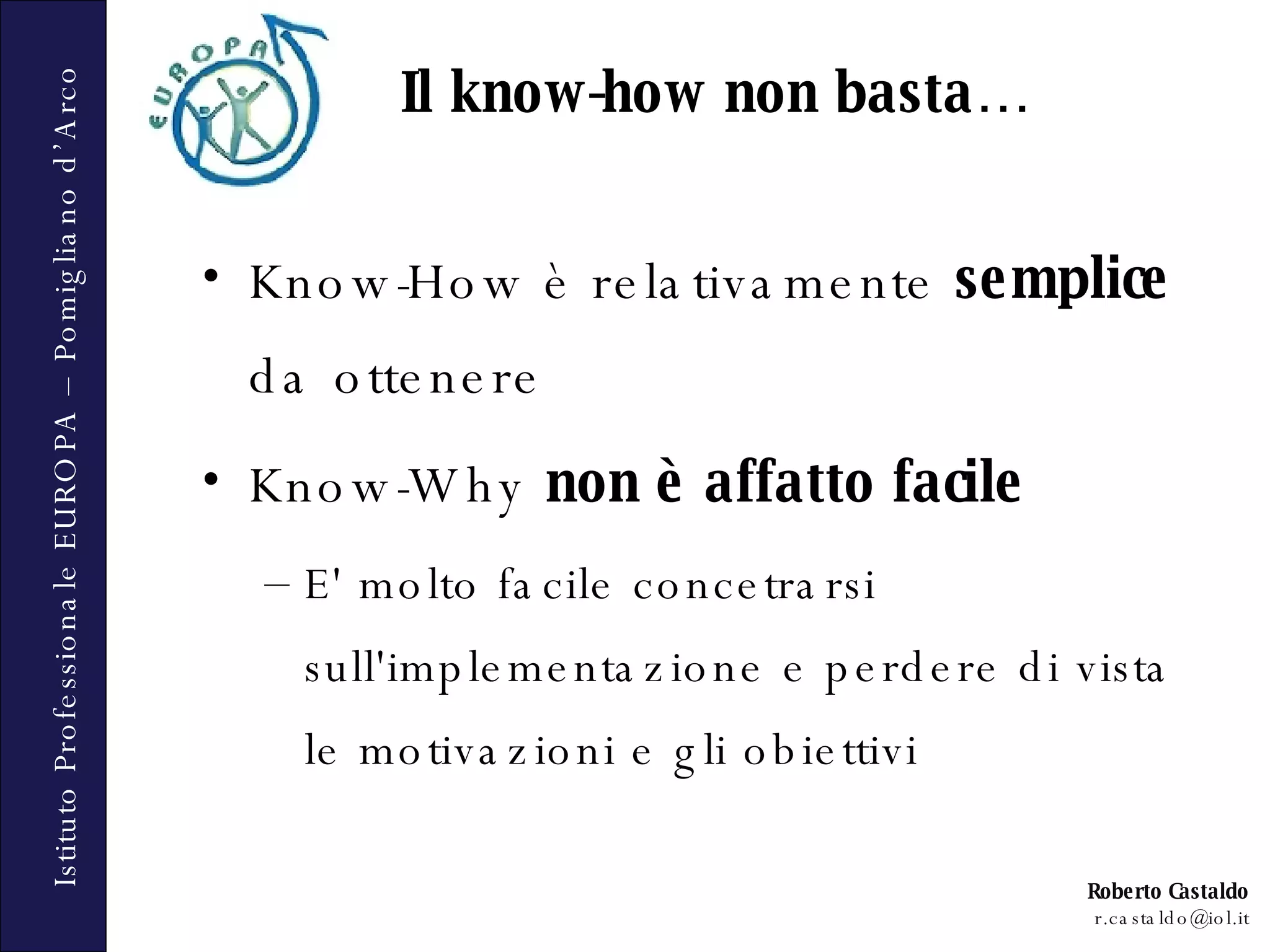 Istituto Professionale EUROPA – Pomigliano d'Arco

EUROPA

Il know-how non basta…

• Know-How è relativamente semplice da ottenere

• Know-Why non è affatto facile

– E' molto facile concetrarsi sull'implementazione e perdere di vista le motivazioni e gli obiettivi

Roberto Castaldo
r.castaldo@iol.it